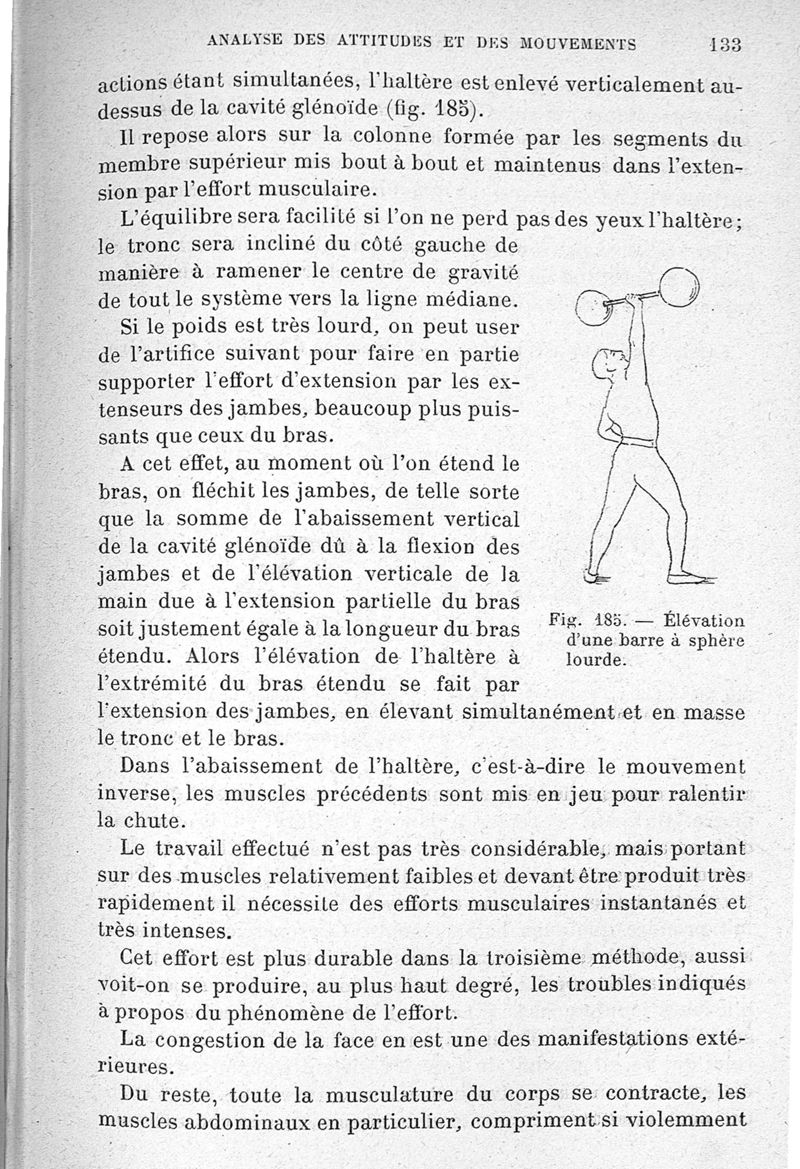 ANALYSE DES ATTITUDES ET DES MOUVEMENTS 133

actions étant simultanées, l'haltère est enlevé verticalement au-dessus de la cavité glénoïde (fig. 185).

Il repose alors sur la colonne formée par les segments du membre supérieur mis bout à bout et maintenus dans l'extension par l'effort musculaire.

L'équilibre sera facilité si l'on ne perd pas des yeux l'haltère; le tronc sera incliné du côté gauche de manière à ramener le centre de gravité de tout le système vers la ligne médiane.

Si le poids est très lourd, on peut user de l'artifice suivant pour faire en partie supporter l'effort d'extension par les extenseurs des jambes, beaucoup plus puissants que ceux du bras.

A cet effet, au moment où l'on étend le bras, on fléchit les jambes, de telle sorte que la somme de l'abaissement vertical de la cavité glénoïde dû à la flexion des jambes et de l'élévation verticale de la main due à l'extension partielle du bras soit justement égale à la longueur du bras étendu. Alors l'élévation de l'haltère à l'extrémité du bras étendu se fait par l'extension des jambes, en élevant simultanément et en masse le tronc et le bras.

Fig. 185. — Élévation d'une barre à sphère lourde.

Dans l'abaissement de l'haltère, c'est-à-dire le mouvement inverse, les muscles précédents sont mis en jeu pour ralentir la chute.

Le travail effectué n'est pas très considérable, mais portant sur des muscles relativement faibles et devant être produit très rapidement il nécessite des efforts musculaires instantanés et très intenses.

Cet effort est plus durable dans la troisième méthode, aussi voit-on se produire, au plus haut degré, les troubles indiqués à propos du phénomène de l'effort.

La congestion de la face en est une des manifestations extérieures.

Du reste, toute la musculature du corps se contracte, les muscles abdominaux en particulier, compriment si violemment